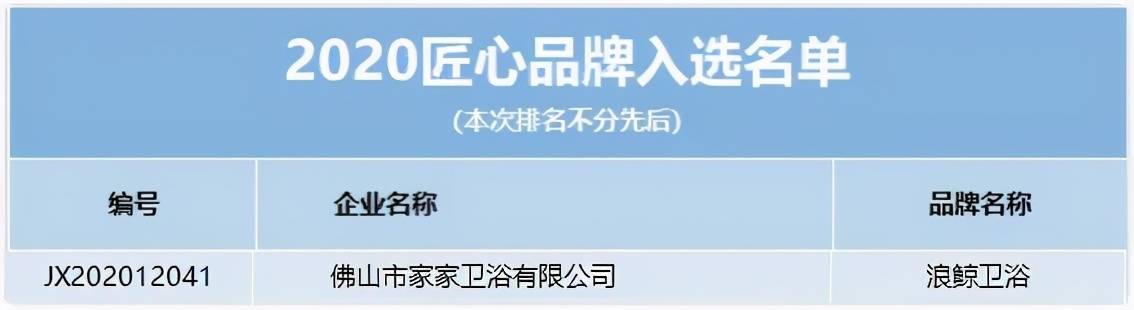 2020匠心品牌入选名单

(本次排名不分先后)

| 编号 | 企业名称 | 品牌名称 |
|---|---|---|
| JX202012041 | 佛山市家家卫浴有限公司 | 浪鲸卫浴 |